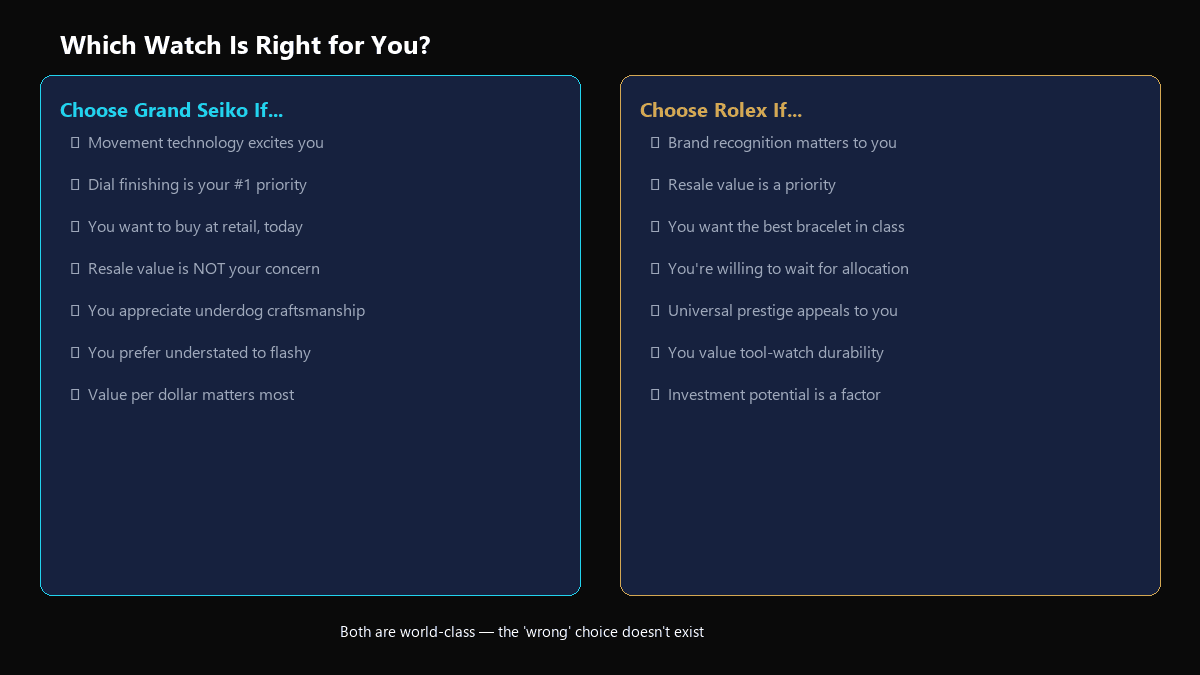 Which Watch Is Right for You?

Choose Grand Seiko If...

Movement technology excites you

Dial finishing is your #1 priority

You want to buy at retail, today

Resale value is NOT your concern

You appreciate underdog craftsmanship

You prefer understated to flashy

Value per dollar matters most

Choose Rolex If...

Brand recognition matters to you

Resale value is a priority

You want the best bracelet in class

You're willing to wait for allocation

Universal prestige appeals to you

You value tool-watch durability

Investment potential is a factor

Both are world-class — the 'wrong' choice doesn't exist